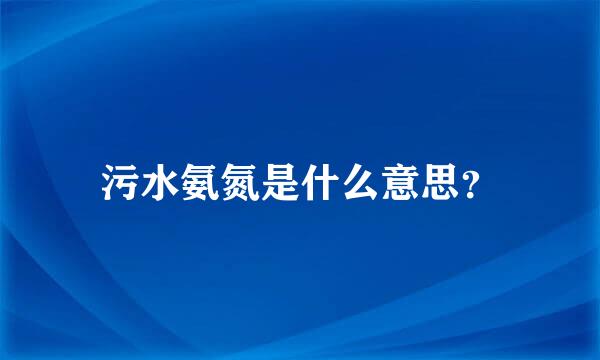 污水氨氮是什么意思？